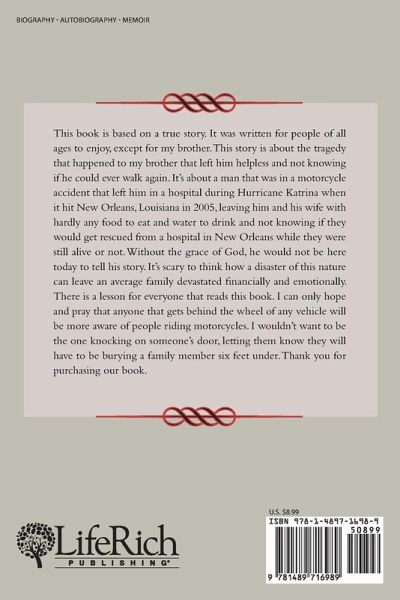 BIOGRAPHY · AUTOBIOGRAPHY · MEMOIR

This book is based on a true story. It was written for people of all ages to enjoy, except for my brother. This story is about the tragedy that happened to my brother that left him helpless and not knowing if he could ever walk again. It's about a man that was in a motorcycle accident that left him in a hospital during Hurricane Katrina when it hit New Orleans, Louisiana in 2005, leaving him and his wife with hardly any food to eat and water to drink and not knowing if they would get rescued from a hospital in New Orleans while they were still alive or not. Without the grace of God, he would not be here today to tell his story. It's scary to think how a disaster of this nature can leave an average family devastated financially and emotionally. There is a lesson for everyone that reads this book. I can only hope and pray that anyone that gets behind the wheel of any vehicle will be more aware of people riding motorcycles. I wouldn't want to be the one knocking on someone's door, letting them know they will have to be burying a family member six feet under. Thank you for purchasing our book.

LifeRich PUBLISHING®

U.S. $8.99

ISBN 978-1-4897-1698-9

50899

9 781489 716989